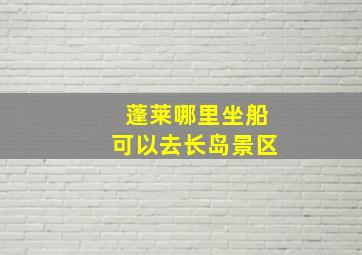 蓬莱哪里坐船
可以去长岛景区